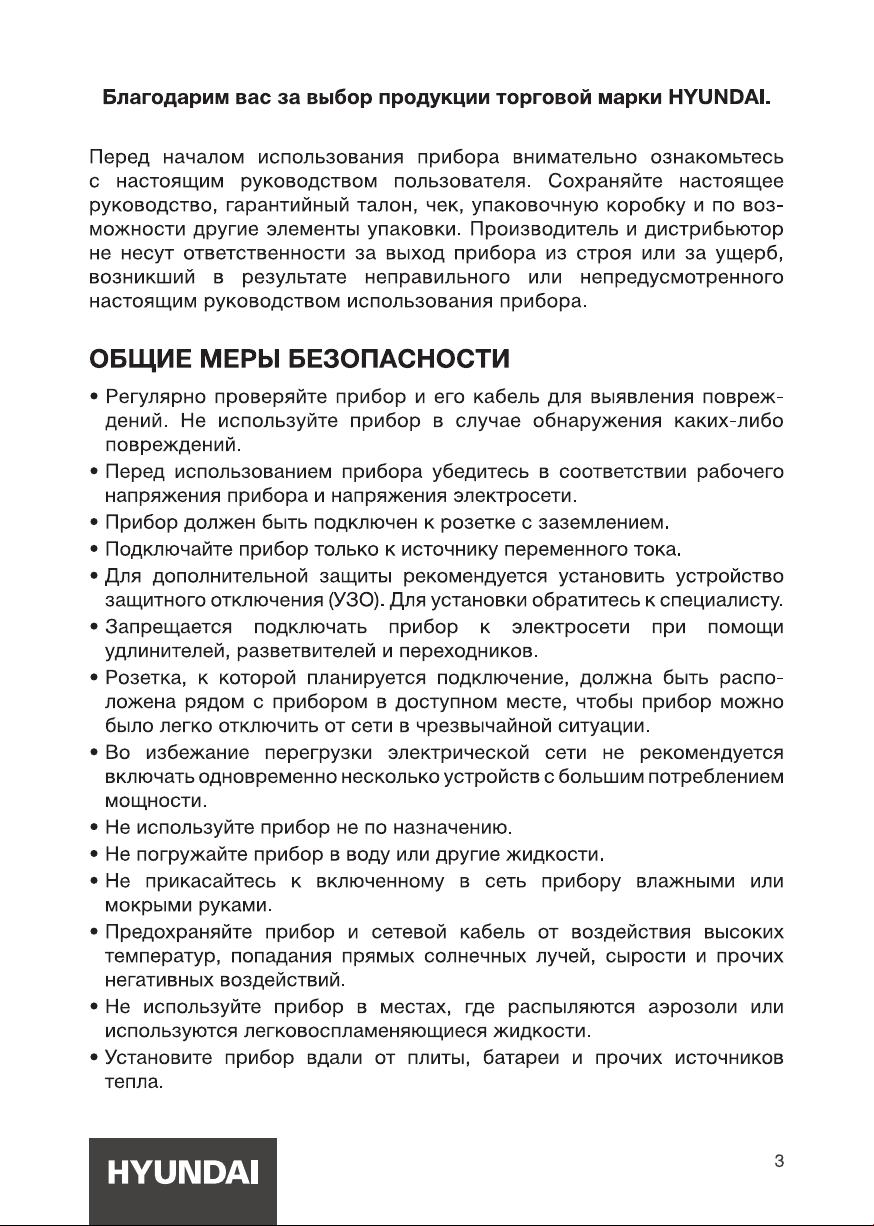 Благодарим вас за выбор продукции торговой марки HYUNDAI.

Перед началом использования прибора внимательно ознакомьтесь с настоящим руководством пользователя. Сохраняйте настоящее руководство, гарантийный талон, чек, упаковочную коробку и по возможности другие элементы упаковки. Производитель и дистрибьютор не несут ответственности за выход прибора из строя или за ущерб, возникший в результате неправильного или непредусмотренного настоящим руководством использования прибора.

ОБЩИЕ МЕРЫ БЕЗОПАСНОСТИ

• Регулярно проверяйте прибор и его кабель для выявления повреждений. Не используйте прибор в случае обнаружения каких-либо повреждений.
• Перед использованием прибора убедитесь в соответствии рабочего напряжения прибора и напряжения электросети.
• Прибор должен быть подключен к розетке с заземлением.
• Подключайте прибор только к источнику переменного тока.
• Для дополнительной защиты рекомендуется установить устройство защитного отключения (УЗО). Для установки обратитесь к специалисту.
• Запрещается подключать прибор к электросети при помощи удлинителей, разветвителей и переходников.
• Розетка, к которой планируется подключение, должна быть расположена рядом с прибором в доступном месте, чтобы прибор можно было легко отключить от сети в чрезвычайной ситуации.
• Во избежание перегрузки электрической сети не рекомендуется включать одновременно несколько устройств с большим потреблением мощности.
• Не используйте прибор не по назначению.
• Не погружайте прибор в воду или другие жидкости.
• Не прикасайтесь к включенному в сеть прибору влажными или мокрыми руками.
• Предохраняйте прибор и сетевой кабель от воздействия высоких температур, попадания прямых солнечных лучей, сырости и прочих негативных воздействий.
• Не используйте прибор в местах, где распыляются аэрозоли или используются легковоспламеняющиеся жидкости.
• Установите прибор вдали от плиты, батареи и прочих источников тепла.

HYUNDAI

3